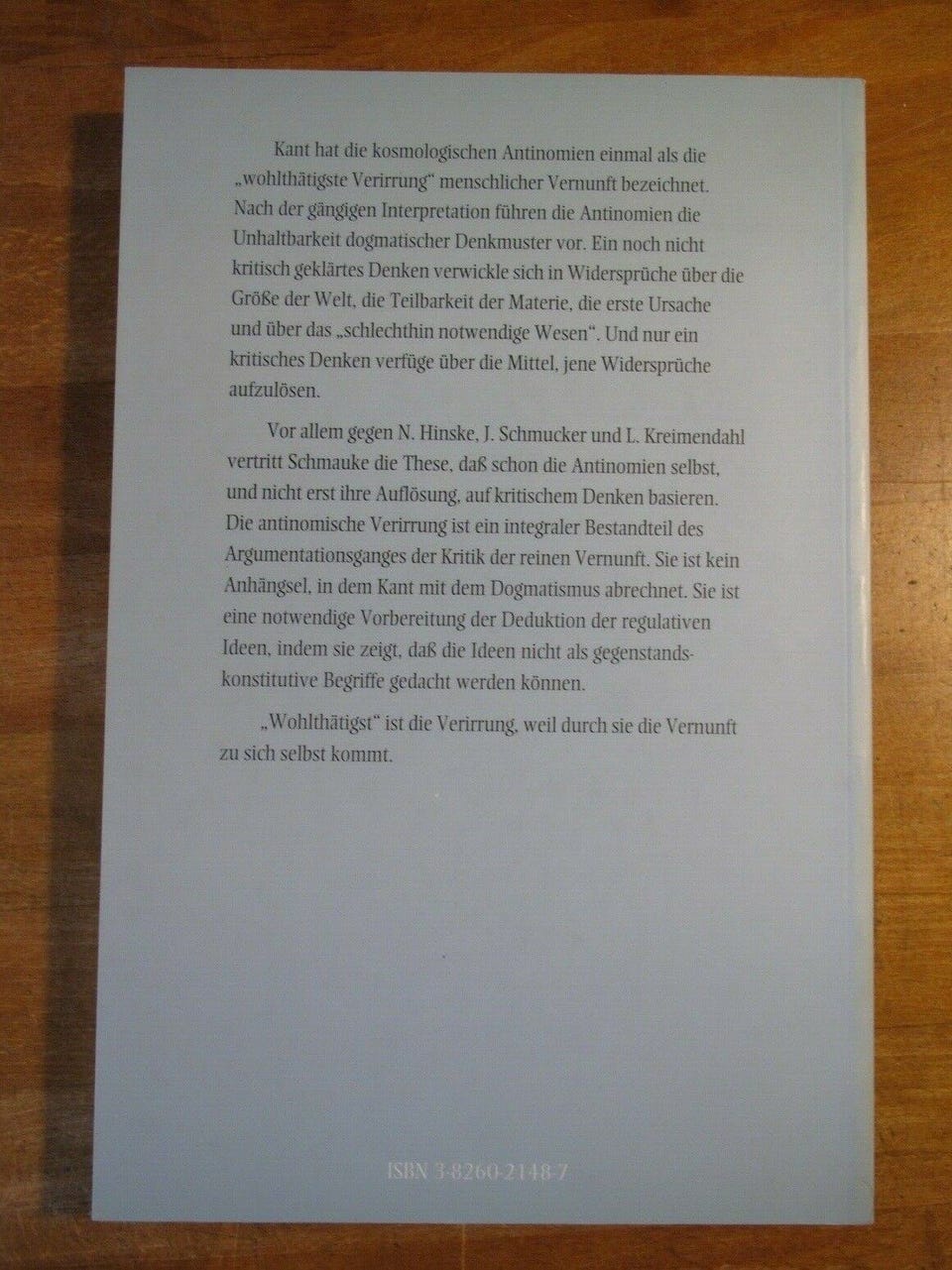 Kant hat die kosmologischen Antinomien einmal als die „wohlthätigste Verirrung“ menschlicher Vernunft bezeichnet. Nach der gängigen Interpretation führen die Antinomien die Unhaltbarkeit dogmatischer Denkmuster vor. Ein noch nicht kritisch geklärtes Denken verwickle sich in Widersprüche über die Größe der Welt, die Teilbarkeit der Materie, die erste Ursache und über das „schlechthin notwendige Wesen“. Und nur ein kritisches Denken verfüge über die Mittel, jene Widersprüche aufzulösen.

Vor allem gegen N. Hinske, J. Schmucker und L. Kreimendahl vertritt Schmauke die These, daß schon die Antinomien selbst, und nicht erst ihre Auflösung, auf kritischem Denken basieren. Die antinomische Verirrung ist ein integraler Bestandteil des Argumentationsganges der Kritik der reinen Vernunft. Sie ist kein Anhängsel, in dem Kant mit dem Dogmatismus abrechnet. Sie ist eine notwendige Vorbereitung der Deduktion der regulativen Ideen, indem sie zeigt, daß die Ideen nicht als gegenstandskonstitutive Begriffe gedacht werden können.

„Wohlthätigst“ ist die Verirrung, weil durch sie die Vernunft zu sich selbst kommt.

ISBN 3-8260-2148-7